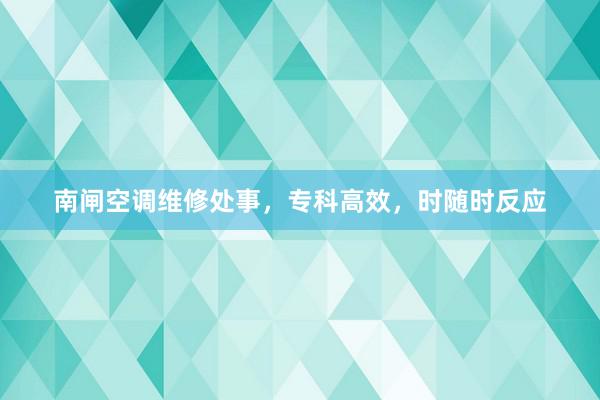 南闸空调维修处事，专科高效，时随时反应